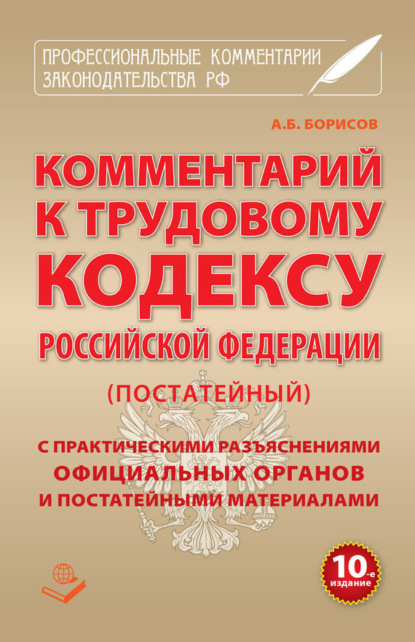 ПРОФЕССИОНАЛЬНЫЕ КОММЕНТАРИИ
ЗАКОНОДАТЕЛЬСТВА РФ

А.Б. БОРИСОВ

КОММЕНТАРИЙ
К ТРУДОВОМУ
КОДЕКСУ
РОССИЙСКОЙ ФЕДЕРАЦИИ

(ПОСТАТЕЙНЫЙ)

С ПРАКТИЧЕСКИМИ РАЗЪЯСНЕНИЯМИ
ОФИЦИАЛЬНЫХ ОРГАНОВ
И ПОСТАТЕЙНЫМИ МАТЕРИАЛАМИ

10-е
издание